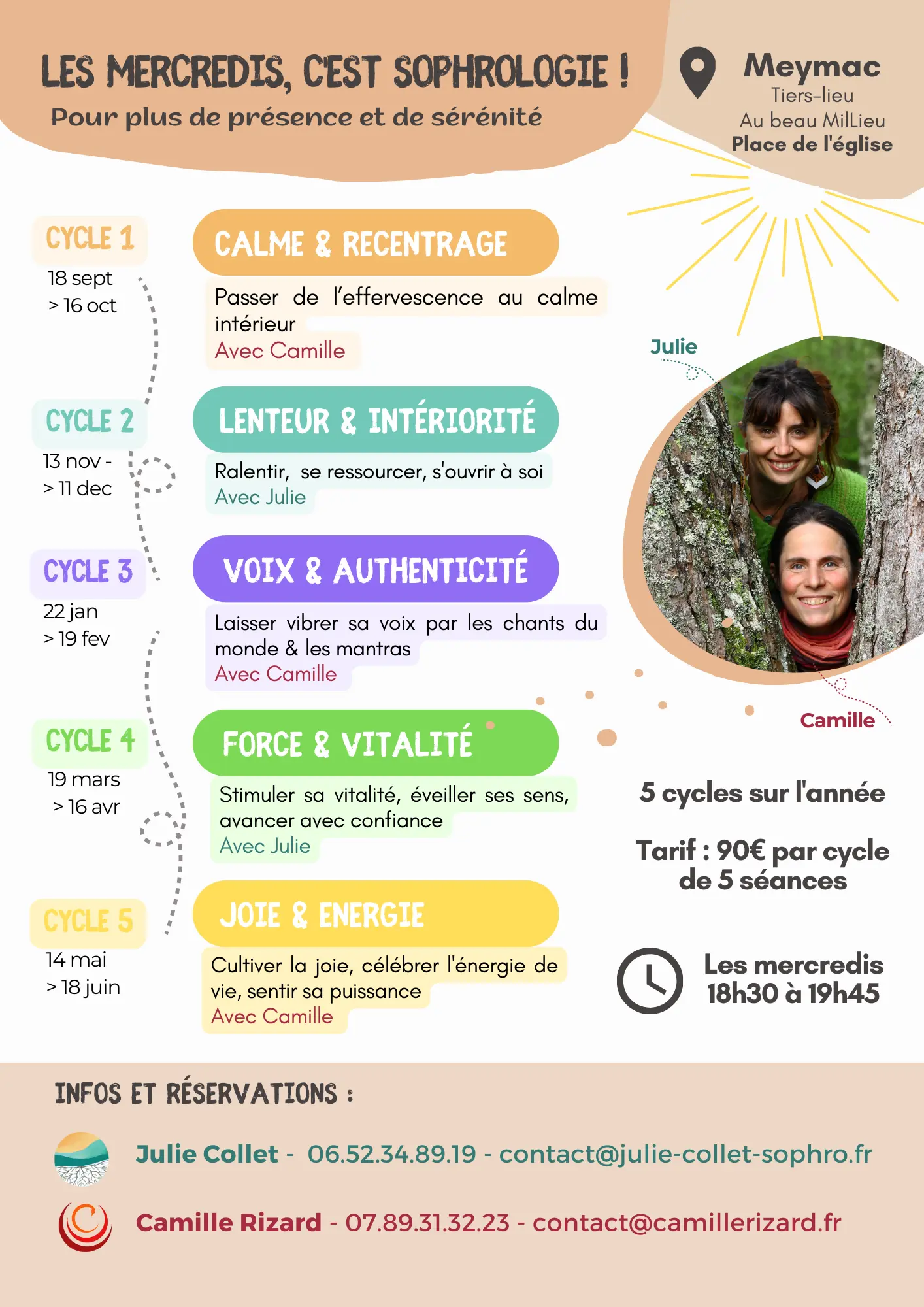 LES MERCREDIS, C'EST SOPHROLOGIE !

Pour plus de présence et de sérénité

Meymac
Tiers-lieu
Au beau MilLieu
Place de l'église

CYCLE 1
18 sept
> 16 oct

CALME & RECENTRAGE
Passer de l'effervescence au calme intérieur
Avec Camille

CYCLE 2
13 nov -
> 11 dec

LENTEUR & INTÉRIORITÉ
Ralentir, se ressourcer, s'ouvrir à soi
Avec Julie

CYCLE 3
22 jan
> 19 fev

VOIX & AUTHENTICITÉ
Laisser vibrer sa voix par les chants du monde & les mantras
Avec Camille

CYCLE 4
19 mars
> 16 avr

FORCE & VITALITÉ
Stimuler sa vitalité, éveiller ses sens, avancer avec confiance
Avec Julie

CYCLE 5
14 mai
> 18 juin

JOIE & ENERGIE
Cultiver la joie, célébrer l'énergie de vie, sentir sa puissance
Avec Camille

Julie

Camille

5 cycles sur l'année

Tarif : 90€ par cycle de 5 séances

Les mercredis
18h30 à 19h45

INFOS ET RÉSERVATIONS :

Julie Collet - 06.52.34.89.19 - contact@julie-collet-sophro.fr

Camille Rizard - 07.89.31.32.23 - contact@camillerizard.fr